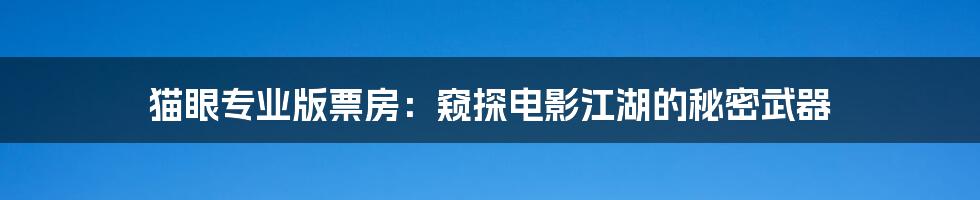 猫眼专业版票房：窥探电影江湖的秘密武器